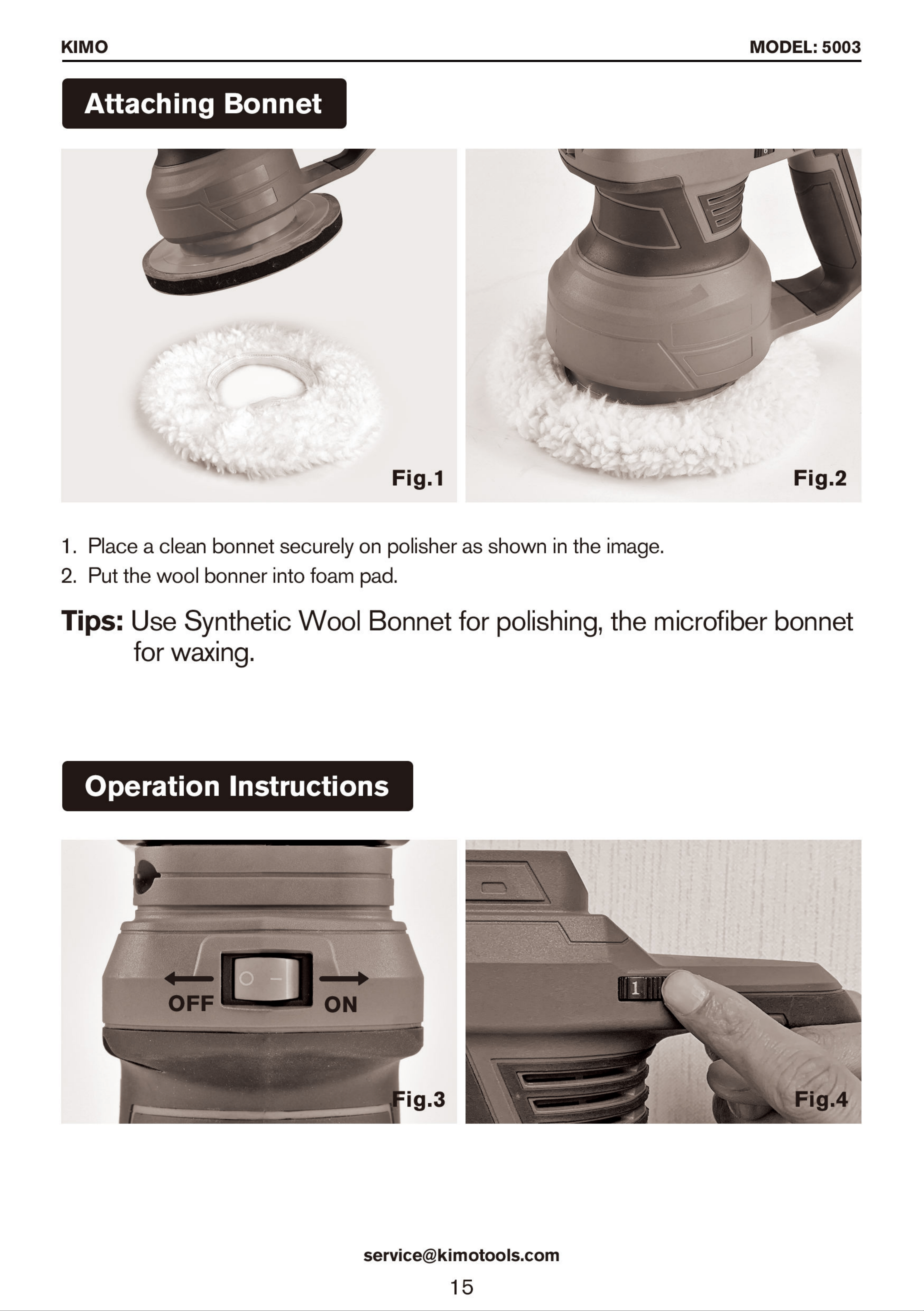 KIMO

MODEL: 5003

Attaching Bonnet

Fig.1

Fig.2

1. Place a clean bonnet securely on polisher as shown in the image.
2. Put the wool bonner into foam pad.

Tips: Use Synthetic Wool Bonnet for polishing, the microfiber bonnet for waxing.

Operation Instructions

OFF

ON

Fig.3

1

Fig.4

service@kimotools.com

15